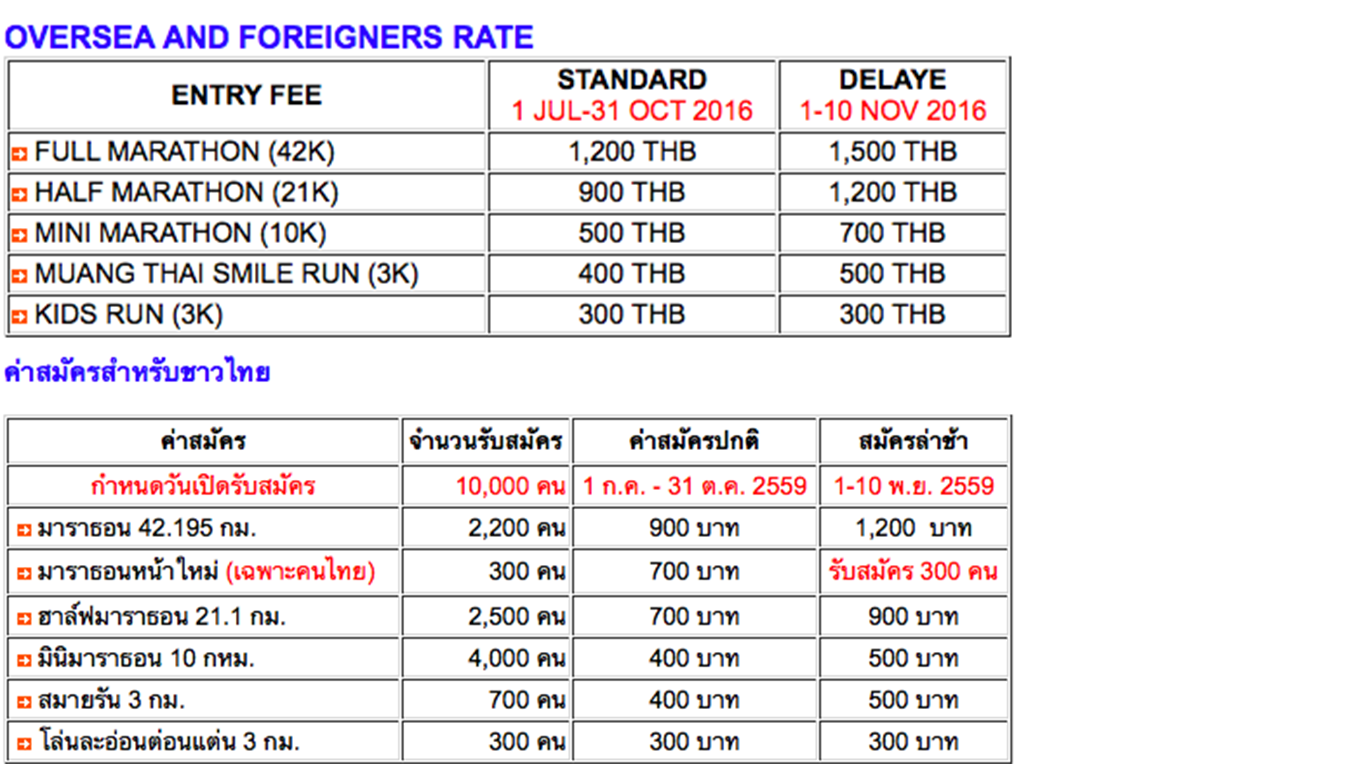 OVERSEA AND FOREIGNERS RATE

| ENTRY FEE | STANDARD 1 JUL-31 OCT 2016 | DELAYE 1-10 NOV 2016 |
|---|---|---|
| FULL MARATHON (42K) | 1,200 THB | 1,500 THB |
| HALF MARATHON (21K) | 900 THB | 1,200 THB |
| MINI MARATHON (10K) | 500 THB | 700 THB |
| MUANG THAI SMILE RUN (3K) | 400 THB | 500 THB |
| KIDS RUN (3K) | 300 THB | 300 THB |

ค่าสมัครสำหรับชาวไทย

| ค่าสมัคร | จำนวนรับสมัคร | ค่าสมัครปกติ | สมัครล่าช้า |
|---|---|---|---|
| กำหนดวันเปิดรับสมัคร | 10,000 คน | 1 ก.ค. - 31 ต.ค. 2559 | 1-10 พ.ย. 2559 |
| มาราธอน 42.195 กม. | 2,200 คน | 900 บาท | 1,200 บาท |
| มาราธอนหน้าใหม่ (เฉพาะคนไทย) | 300 คน | 700 บาท | รับสมัคร 300 คน |
| ฮาล์ฟมาราธอน 21.1 กม. | 2,500 คน | 700 บาท | 900 บาท |
| มินิมาราธอน 10 กหม. | 4,000 คน | 400 บาท | 500 บาท |
| สมายรัน 3 กม. | 700 คน | 400 บาท | 500 บาท |
| โล่นละอ่อนต่อนแต่น 3 กม. | 300 คน | 300 บาท | 300 บาท |